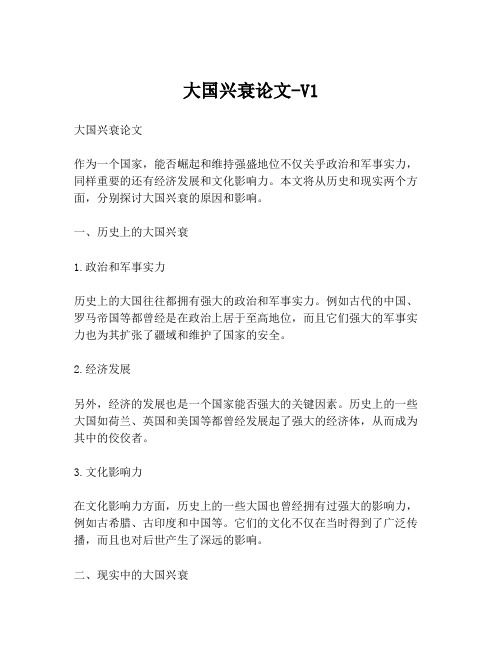 大国兴衰论文-V1

大国兴衰论文

作为一个国家，能否崛起和维持强盛地位不仅关乎政治和军事实力，同样重要的还有经济发展和文化影响力。本文将从历史和现实两个方面，分别探讨大国兴衰的原因和影响。

一、历史上的大国兴衰

1.政治和军事实力

历史上的大国往往都拥有强大的政治和军事实力。例如古代的中国、罗马帝国等都曾经是在政治上居于至高地位，而且它们强大的军事实力也为其扩张了疆域和维护了国家的安全。

2.经济发展

另外，经济的发展也是一个国家能否强大的关键因素。历史上的一些大国如荷兰、英国和美国等都曾经发展起了强大的经济体，从而成为其中的佼佼者。

3.文化影响力

在文化影响力方面，历史上的一些大国也曾经拥有过强大的影响力，例如古希腊、古印度和中国等。它们的文化不仅在当时得到了广泛传播，而且也对后世产生了深远的影响。

二、现实中的大国兴衰